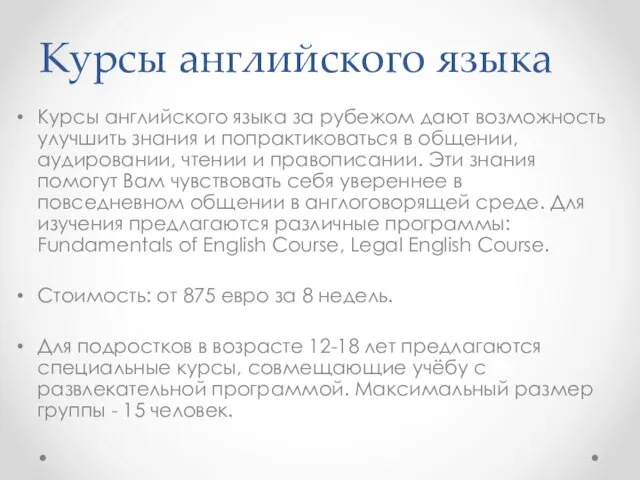 Курсы английского языка

• Курсы английского языка за рубежом дают возможность улучшить знания и попрактиковаться в общении, аудировании, чтении и правописании. Эти знания помогут Вам чувствовать себя увереннее в повседневном общении в англоговорящей среде. Для изучения предлагаются различные программы: Fundamentals of English Course, Legal English Course.

• Стоимость: от 875 евро за 8 недель.

• Для подростков в возрасте 12-18 лет предлагаются специальные курсы, совмещающие учёбу с развлекательной программой. Максимальный размер группы - 15 человек.